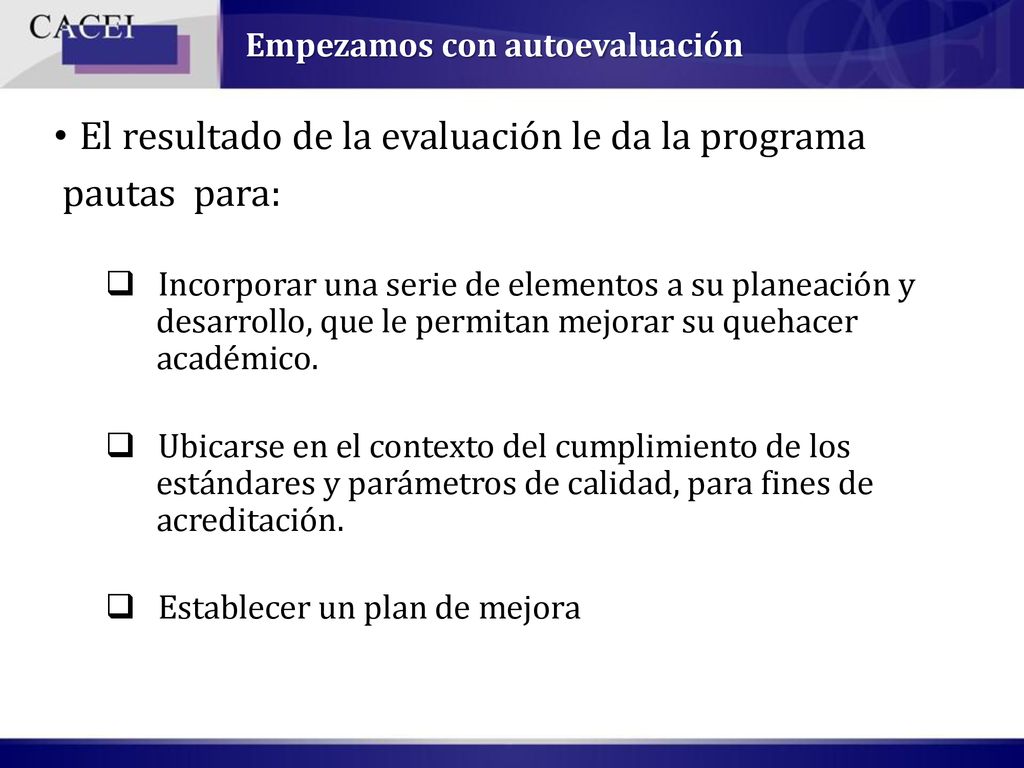 CACEI

Empezamos con autoevaluación

• El resultado de la evaluación le da la programa pautas para:

❑ Incorporar una serie de elementos a su planeación y desarrollo, que le permitan mejorar su quehacer académico.

❑ Ubicarse en el contexto del cumplimiento de los estándares y parámetros de calidad, para fines de acreditación.

❑ Establecer un plan de mejora